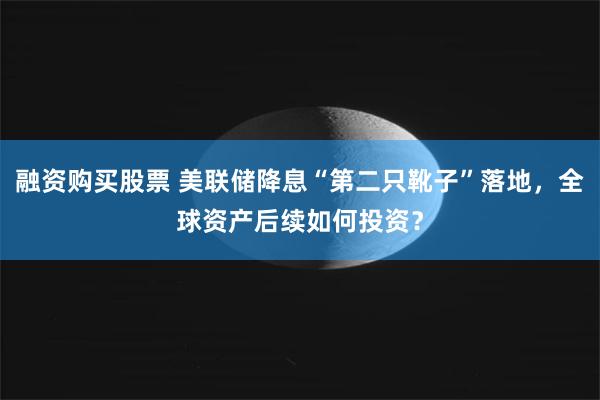 融资购买股票 美联储降息“第二只靴子”落地，全球资产后续如何投资？